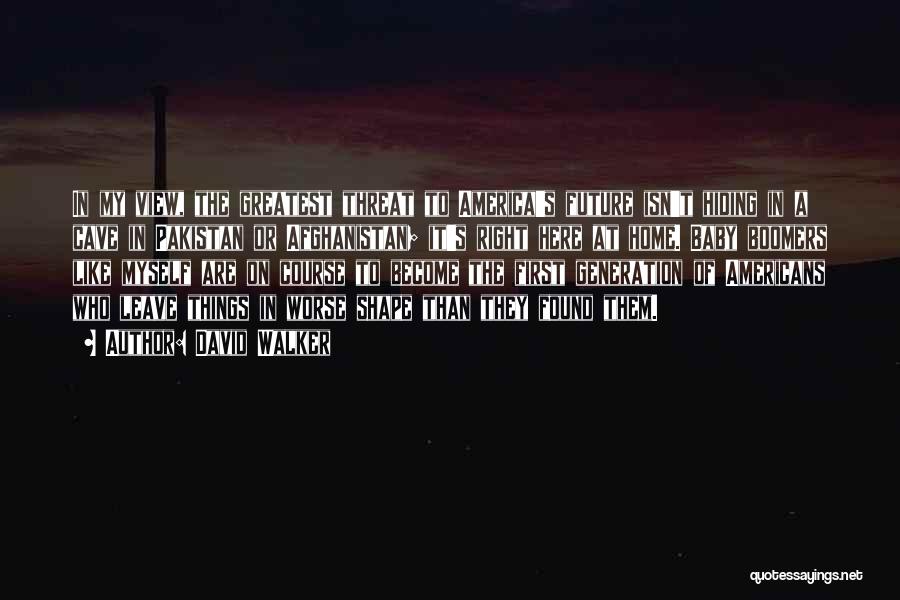 In my view, the greatest threat to America's future isn't hiding in a cave in Pakistan or Afghanistan; it's right here at home. Baby boomers like myself are on course to become the first generation of Americans who leave things in worse shape than they found them.

• Author: David Walker

quotessayings.net